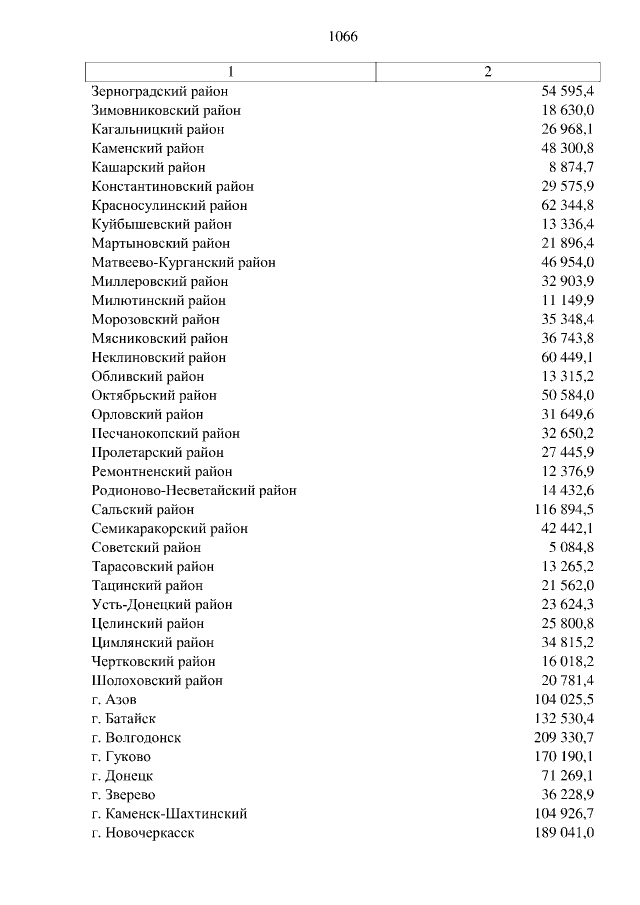 1066

| 1 | 2 |
|---|---|
| Зерноградский район | 54 595,4 |
| Зимовниковский район | 18 630,0 |
| Кагальницкий район | 26 968,1 |
| Каменский район | 48 300,8 |
| Кашарский район | 8 874,7 |
| Константиновский район | 29 575,9 |
| Красносулинский район | 62 344,8 |
| Куйбышевский район | 13 336,4 |
| Мартыновский район | 21 896,4 |
| Матвеево-Курганский район | 46 954,0 |
| Миллеровский район | 32 903,9 |
| Милютинский район | 11 149,9 |
| Морозовский район | 35 348,4 |
| Мясниковский район | 36 743,8 |
| Неклиновский район | 60 449,1 |
| Обливский район | 13 315,2 |
| Октябрьский район | 50 584,0 |
| Орловский район | 31 649,6 |
| Песчанокопский район | 32 650,2 |
| Пролетарский район | 27 445,9 |
| Ремонтненский район | 12 376,9 |
| Родионово-Несветайский район | 14 432,6 |
| Сальский район | 116 894,5 |
| Семикаракорский район | 42 442,1 |
| Советский район | 5 084,8 |
| Тарасовский район | 13 265,2 |
| Тацинский район | 21 562,0 |
| Усть-Донецкий район | 23 624,3 |
| Целинский район | 25 800,8 |
| Цимлянский район | 34 815,2 |
| Чертковский район | 16 018,2 |
| Шолоховский район | 20 781,4 |
| г. Азов | 104 025,5 |
| г. Батайск | 132 530,4 |
| г. Волгодонск | 209 330,7 |
| г. Гуково | 170 190,1 |
| г. Донецк | 71 269,1 |
| г. Зверево | 36 228,9 |
| г. Каменск-Шахтинский | 104 926,7 |
| г. Новочеркасск | 189 041,0 |